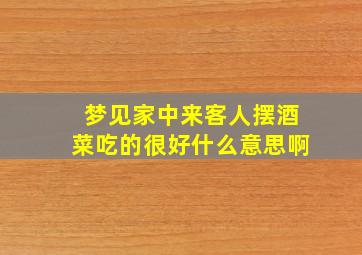 梦见家中来客人摆酒菜吃的很好什么意思啊